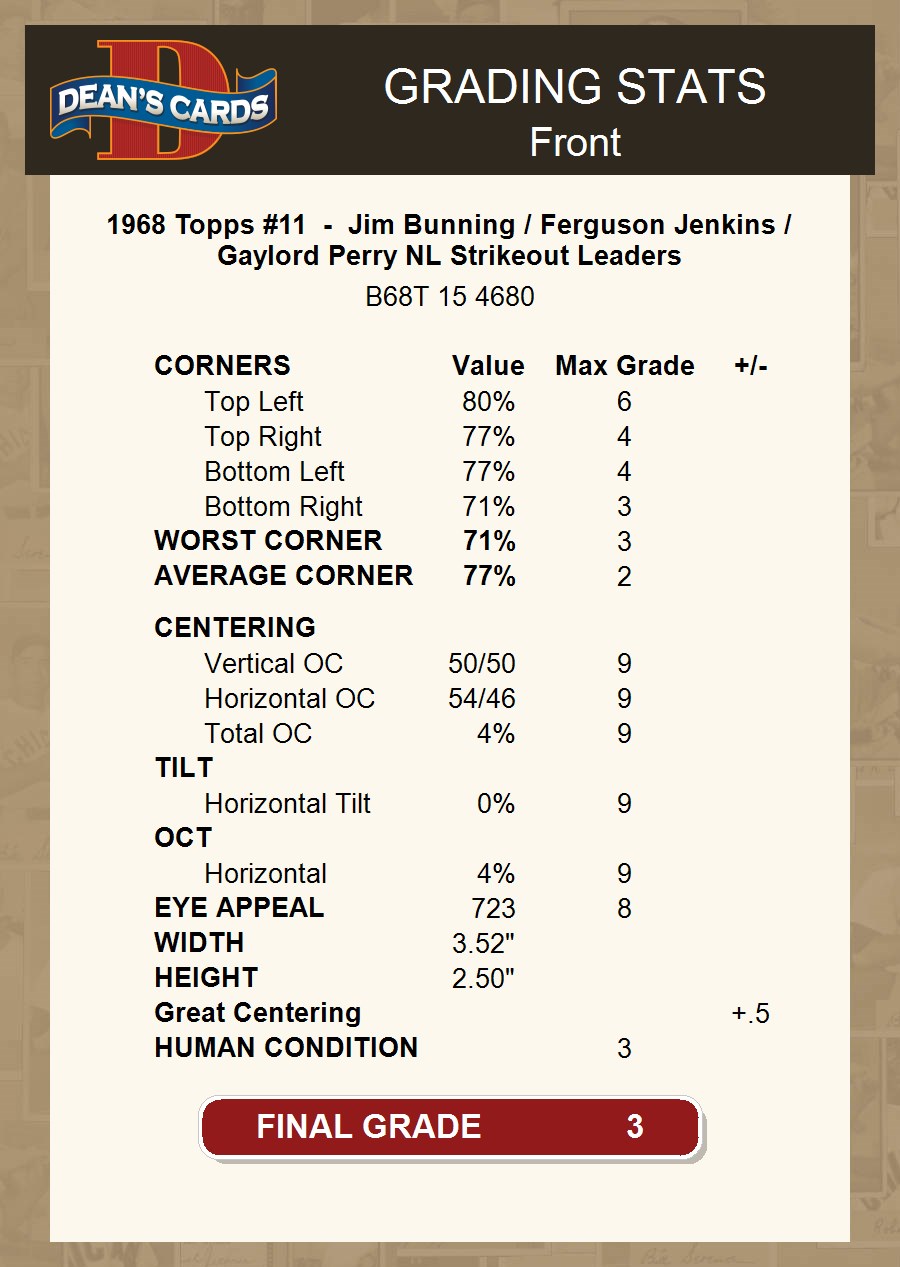 DEAN'S CARDS

GRADING STATS
Front

1968 Topps #11 - Jim Bunning / Ferguson Jenkins / Gaylord Perry NL Strikeout Leaders

B68T 15 4680

| CORNERS | Value | Max Grade | +/- |
|---|---|---|---|
| Top Left | 80% | 6 | |
| Top Right | 77% | 4 | |
| Bottom Left | 77% | 4 | |
| Bottom Right | 71% | 3 | |
| WORST CORNER | 71% | 3 | |
| AVERAGE CORNER | 77% | 2 | |
| CENTERING | | | |
| Vertical OC | 50/50 | 9 | |
| Horizontal OC | 54/46 | 9 | |
| Total OC | 4% | 9 | |
| TILT | | | |
| Horizontal Tilt | 0% | 9 | |
| OCT | | | |
| Horizontal | 4% | 9 | |
| EYE APPEAL | 723 | 8 | |
| WIDTH | 3.52" | | |
| HEIGHT | 2.50" | | |
| Great Centering | | | +.5 |
| HUMAN CONDITION | | 3 | |

FINAL GRADE 3